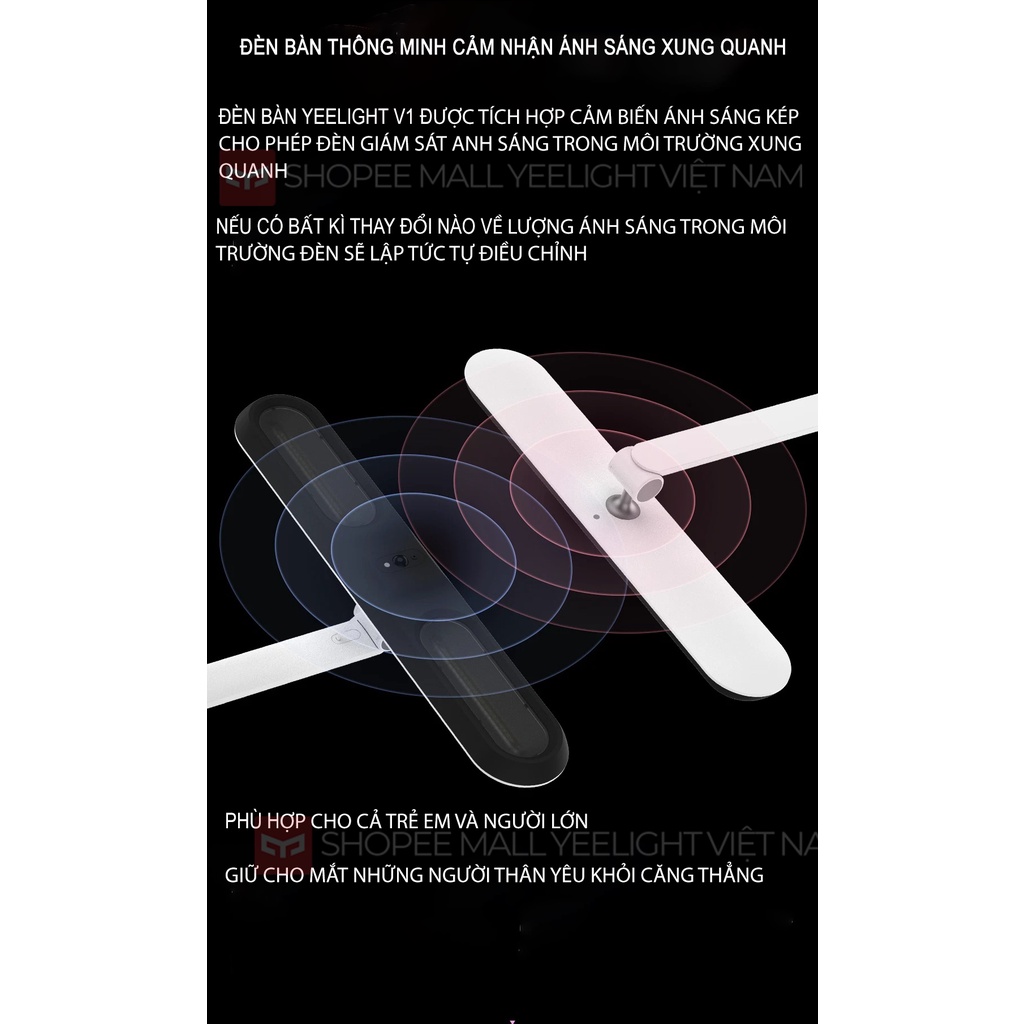 ĐÈN BÀN THÔNG MINH CẢM NHẬN ÁNH SÁNG XUNG QUANH

ĐÈN BÀN YEELIGHT V1 ĐƯỢC TÍCH HỢP CẢM BIẾN ÁNH SÁNG KÉP CHO PHÉP ĐÈN GIÁM SÁT ANH SÁNG TRONG MÔI TRƯỜNG XUNG QUANH

NẾU CÓ BẤT KÌ THAY ĐỔI NÀO VỀ LƯỢNG ÁNH SÁNG TRONG MÔI TRƯỜNG ĐÈN SẼ LẬP TỨC TỰ ĐIỀU CHỈNH

PHÙ HỢP CHO CẢ TRẺ EM VÀ NGƯỜI LỚN

GIỮ CHO MẮT NHỮNG NGƯỜI THÂN YÊU KHỎI CĂNG THẲNG

SHOPEE MALL YEELIGHT VIỆT NAM